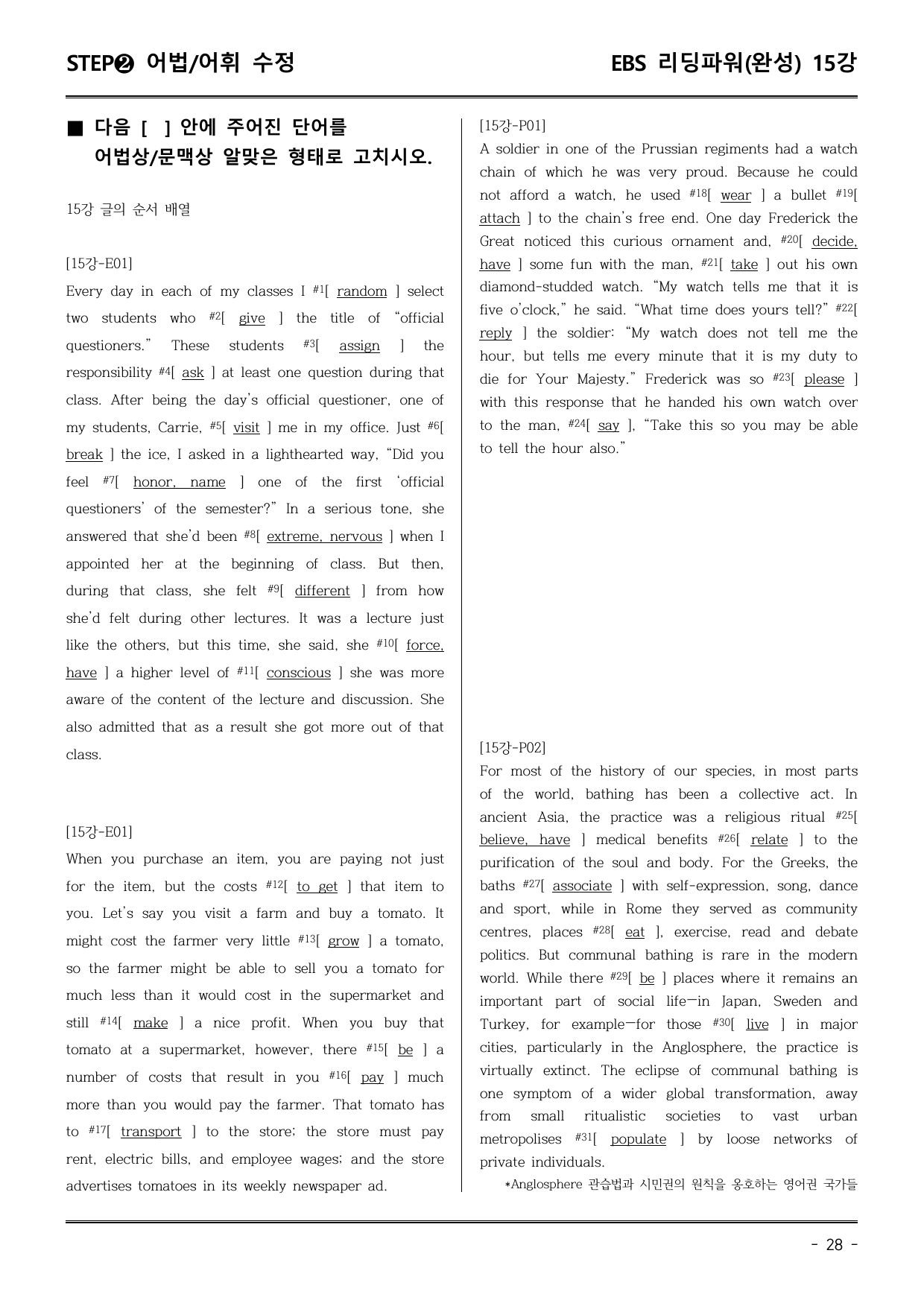 STEP❷ 어법/어휘 수정

EBS 리딩파워(완성) 15강

■ 다음 [ ] 안에 주어진 단어를 어법상/문맥상 알맞은 형태로 고치시오.

15강 글의 순서 배열

[15강-E01]
Every day in each of my classes I $^{#1}$[ random ] select two students who $^{#2}$[ give ] the title of "official questioners." These students $^{#3}$[ assign ] the responsibility $^{#4}$[ ask ] at least one question during that class. After being the day's official questioner, one of my students, Carrie, $^{#5}$[ visit ] me in my office. Just $^{#6}$[ break ] the ice, I asked in a lighthearted way, "Did you feel $^{#7}$[ honor, name ] one of the first 'official questioners' of the semester?" In a serious tone, she answered that she'd been $^{#8}$[ extreme, nervous ] when I appointed her at the beginning of class. But then, during that class, she felt $^{#9}$[ different ] from how she'd felt during other lectures. It was a lecture just like the others, but this time, she said, she $^{#10}$[ force, have ] a higher level of $^{#11}$[ conscious ] she was more aware of the content of the lecture and discussion. She also admitted that as a result she got more out of that class.

[15강-E01]
When you purchase an item, you are paying not just for the item, but the costs $^{#12}$[ to get ] that item to you. Let's say you visit a farm and buy a tomato. It might cost the farmer very little $^{#13}$[ grow ] a tomato, so the farmer might be able to sell you a tomato for much less than it would cost in the supermarket and still $^{#14}$[ make ] a nice profit. When you buy that tomato at a supermarket, however, there $^{#15}$[ be ] a number of costs that result in you $^{#16}$[ pay ] much more than you would pay the farmer. That tomato has to $^{#17}$[ transport ] to the store; the store must pay rent, electric bills, and employee wages; and the store advertises tomatoes in its weekly newspaper ad.

[15강-P01]
A soldier in one of the Prussian regiments had a watch chain of which he was very proud. Because he could not afford a watch, he used $^{#18}$[ wear ] a bullet $^{#19}$[ attach ] to the chain's free end. One day Frederick the Great noticed this curious ornament and, $^{#20}$[ decide, have ] some fun with the man, $^{#21}$[ take ] out his own diamond-studded watch. "My watch tells me that it is five o'clock," he said. "What time does yours tell?" $^{#22}$[ reply ] the soldier: "My watch does not tell me the hour, but tells me every minute that it is my duty to die for Your Majesty." Frederick was so $^{#23}$[ please ] with this response that he handed his own watch over to the man, $^{#24}$[ say ], "Take this so you may be able to tell the hour also."

[15강-P02]
For most of the history of our species, in most parts of the world, bathing has been a collective act. In ancient Asia, the practice was a religious ritual $^{#25}$[ believe, have ] medical benefits $^{#26}$[ relate ] to the purification of the soul and body. For the Greeks, the baths $^{#27}$[ associate ] with self-expression, song, dance and sport, while in Rome they served as community centres, places $^{#28}$[ eat ], exercise, read and debate politics. But communal bathing is rare in the modern world. While there $^{#29}$[ be ] places where it remains an important part of social life—in Japan, Sweden and Turkey, for example—for those $^{#30}$[ live ] in major cities, particularly in the Anglosphere, the practice is virtually extinct. The eclipse of communal bathing is one symptom of a wider global transformation, away from small ritualistic societies to vast urban metropolises $^{#31}$[ populate ] by loose networks of private individuals.

*Anglosphere 관습법과 시민권의 원칙을 옹호하는 영어권 국가들

- 28 -